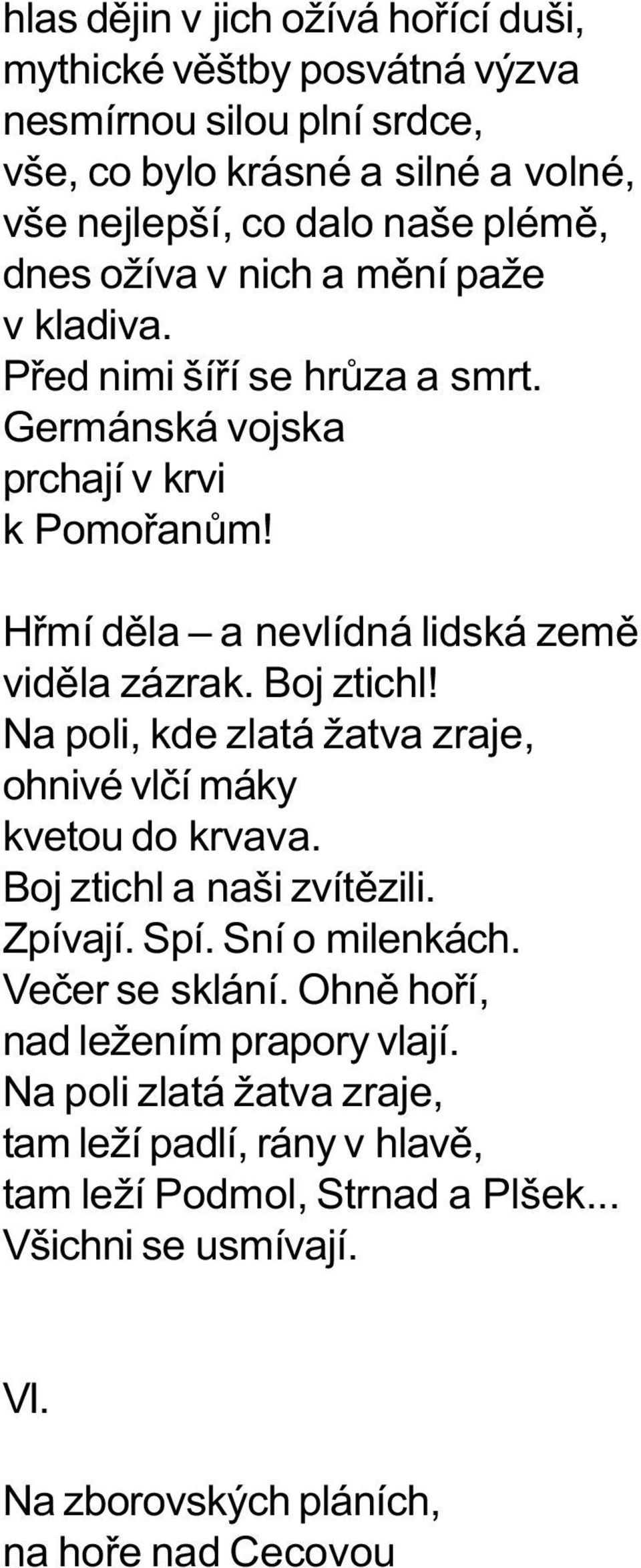 hlas dějin v jich ožívá hořící duši,
mythické věštby posvátná výzva
nesmírnou silou plní srdce,
vše, co bylo krásné a silné a volné,
vše nejlepší, co dalo naše plémě,
dnes ožíva v nich a mění paže
v kladiva.
Před nimi šíří se hrůza a smrt.
Germánská vojska
prchají v krvi
k Pomořanům!

Hřmí děla – a nevlídná lidská země
viděla zázrak. Boj ztichl!
Na poli, kde zlatá žatva zraje,
ohnivé vlčí máky
kvetou do krvava.
Boj ztichl a naši zvítězili.
Zpívají. Spí. Sní o milenkách.
Večer se sklání. Ohně hoří,
nad ležením prapory vlají.
Na poli zlatá žatva zraje,
tam leží padlí, rány v hlavě,
tam leží Podmol, Strnad a Plšek...
Všichni se usmívají.

VI.

Na zborovských pláních,
na hoře nad Cecovou